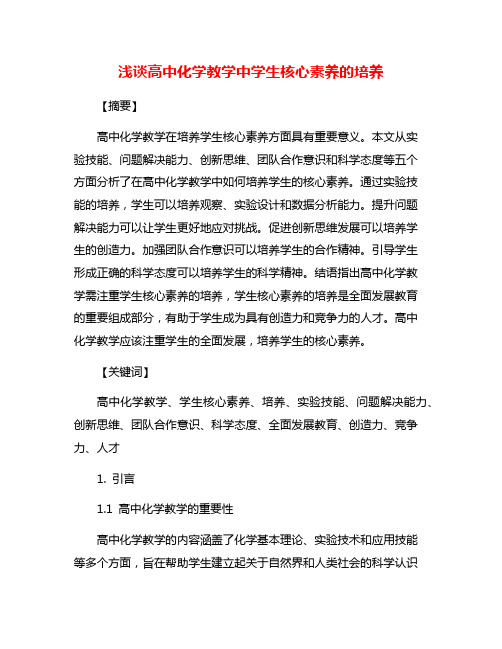 浅谈高中化学教学中学生核心素养的培养

【摘要】

高中化学教学在培养学生核心素养方面具有重要意义。本文从实验技能、问题解决能力、创新思维、团队合作意识和科学态度等五个方面分析了在高中化学教学中如何培养学生的核心素养。通过实验技能的培养，学生可以培养观察、实验设计和数据分析能力。提升问题解决能力可以让学生更好地应对挑战。促进创新思维发展可以培养学生的创造力。加强团队合作意识可以培养学生的合作精神。引导学生形成正确的科学态度可以培养学生的科学精神。结语指出高中化学教学需注重学生核心素养的培养，学生核心素养的培养是全面发展教育的重要组成部分，有助于学生成为具有创造力和竞争力的人才。高中化学教学应该注重学生的全面发展，培养学生的核心素养。

【关键词】

高中化学教学、学生核心素养、培养、实验技能、问题解决能力、创新思维、团队合作意识、科学态度、全面发展教育、创造力、竞争力、人才

1. 引言

1.1 高中化学教学的重要性

高中化学教学的内容涵盖了化学基本理论、实验技术和应用技能等多个方面，旨在帮助学生建立起关于自然界和人类社会的科学认识